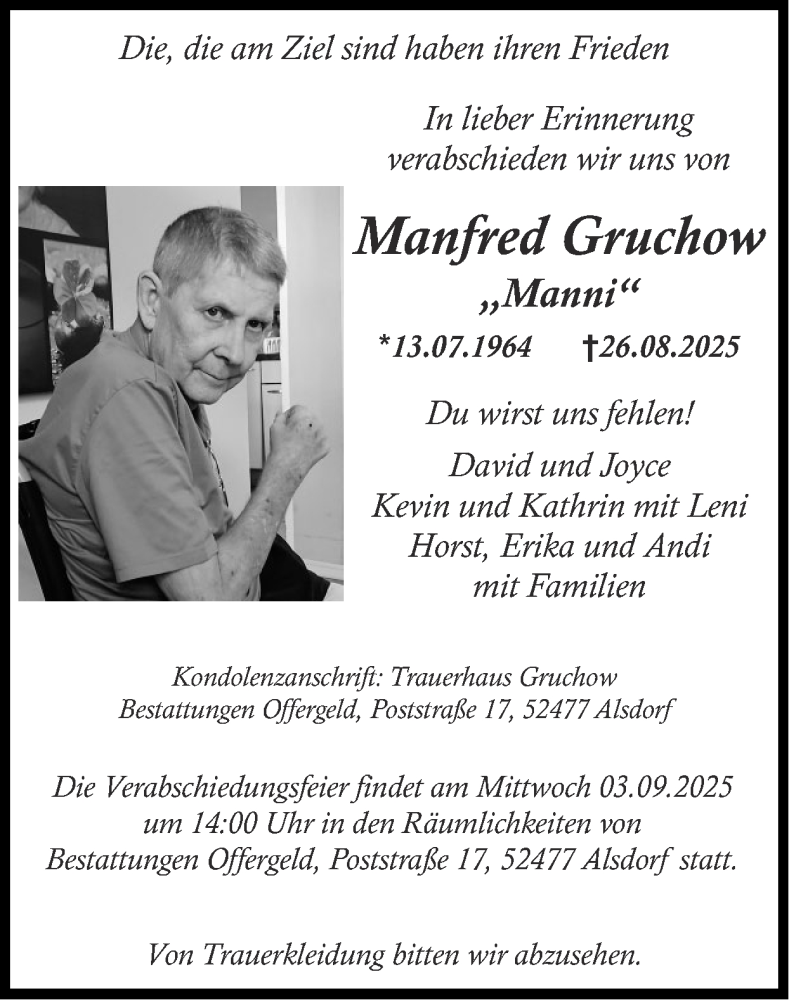 Die, die am Ziel sind haben ihren Frieden

In lieber Erinnerung verabschieden wir uns von

Manfred Gruchow
„Manni“
*13.07.1964 †26.08.2025

Du wirst uns fehlen!

David und Joyce
Kevin und Kathrin mit Leni
Horst, Erika und Andi
mit Familien

Kondolenzanschrift: Trauerhaus Gruchow
Bestattungen Offergeld, Poststraße 17, 52477 Alsdorf

Die Verabschiedungsfeier findet am Mittwoch 03.09.2025 um 14:00 Uhr in den Räumlichkeiten von Bestattungen Offergeld, Poststraße 17, 52477 Alsdorf statt.

Von Trauerkleidung bitten wir abzusehen.